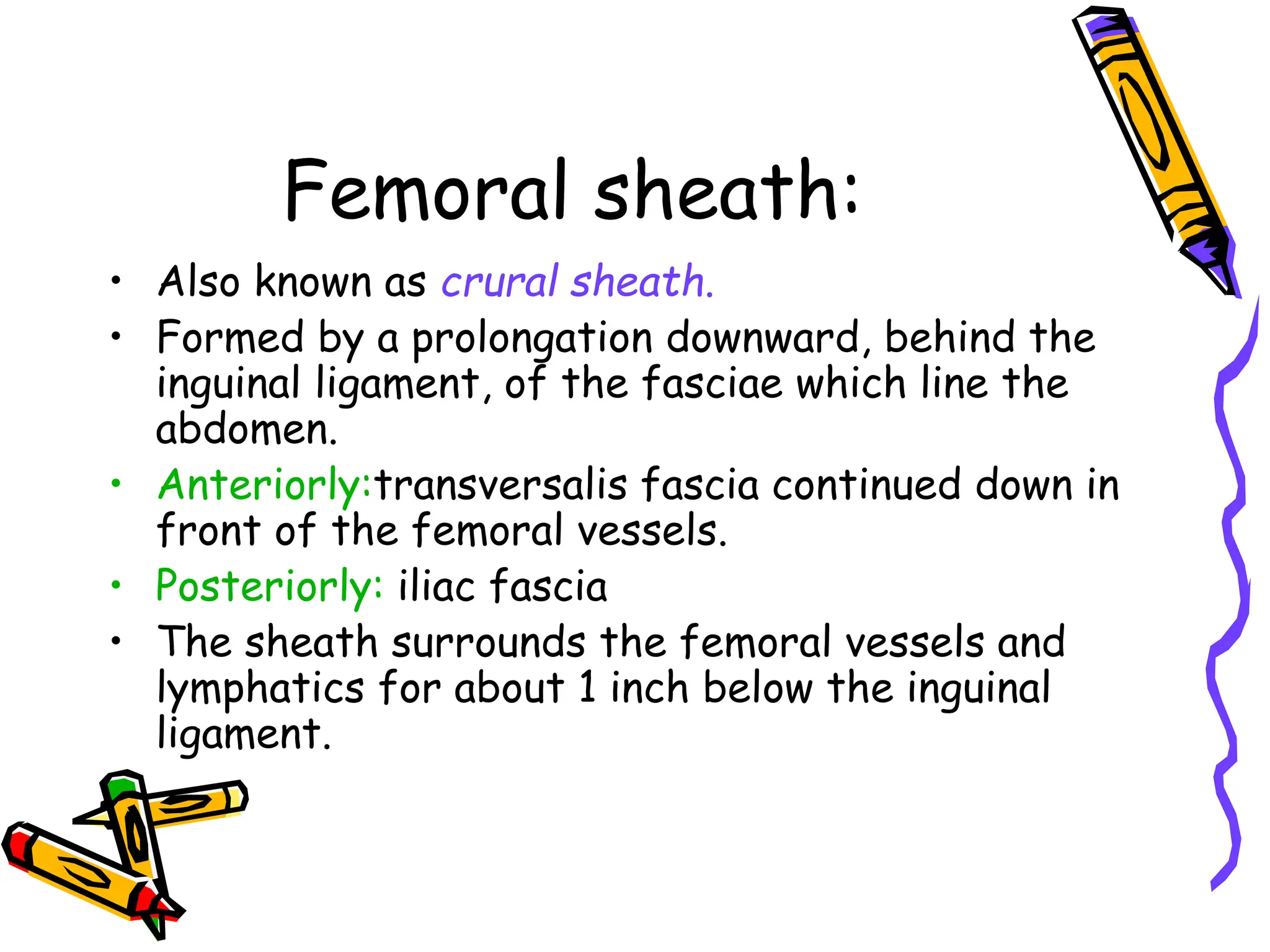 Femoral sheath:

• Also known as crural sheath.
• Formed by a prolongation downward, behind the inguinal ligament, of the fasciae which line the abdomen.
• Anteriorly:transversalis fascia continued down in front of the femoral vessels.
• Posteriorly: iliac fascia
• The sheath surrounds the femoral vessels and lymphatics for about 1 inch below the inguinal ligament.